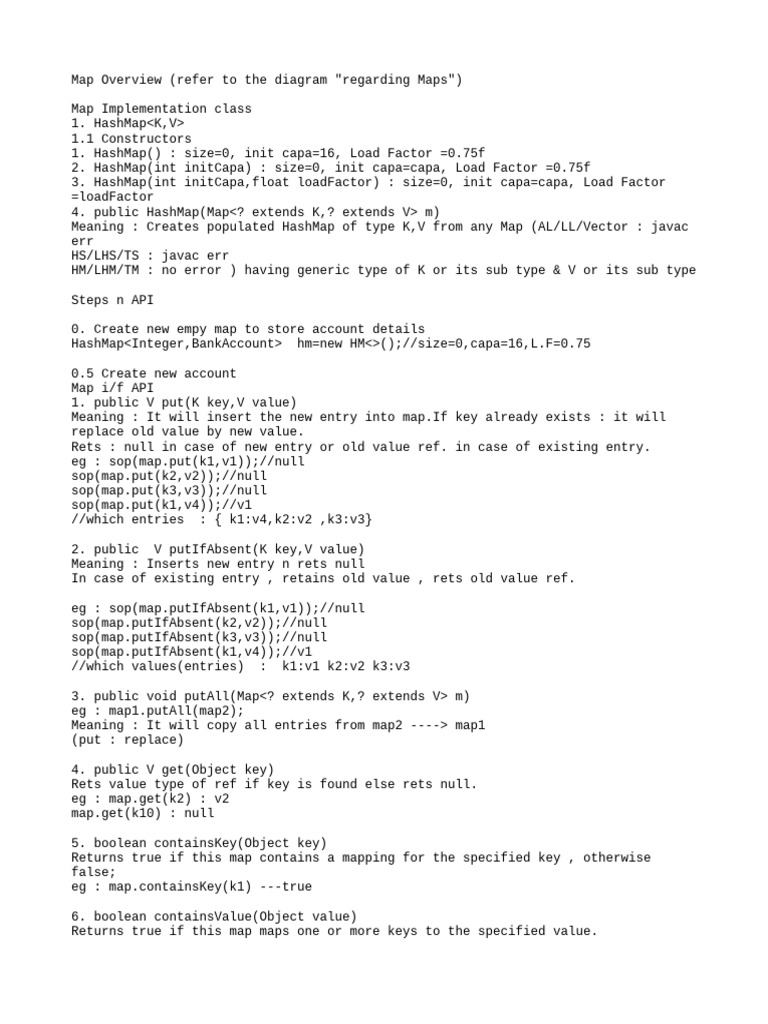 Map Overview (refer to the diagram "regarding Maps")

Map Implementation class
1. HashMap<K,V>
1.1 Constructors
1. HashMap() : size=0, init capa=16, Load Factor =0.75f
2. HashMap(int initCapa) : size=0, init capa=capa, Load Factor =0.75f
3. HashMap(int initCapa,float loadFactor) : size=0, init capa=capa, Load Factor =loadFactor
4. public HashMap(Map<? extends K,? extends V> m)
Meaning : Creates populated HashMap of type K,V from any Map (AL/LL/Vector : javac err
HS/LHS/TS : javac err
HM/LHM/TM : no error ) having generic type of K or its sub type & V or its sub type

Steps n API

0. Create new empy map to store account details
HashMap<Integer,BankAccount> hm=new HM<>();//size=0,capa=16,L.F=0.75

0.5 Create new account
Map i/f API
1. public V put(K key,V value)
Meaning : It will insert the new entry into map.If key already exists : it will replace old value by new value.
Rets : null in case of new entry or old value ref. in case of existing entry.
eg : sop(map.put(k1,v1));//null
sop(map.put(k2,v2));//null
sop(map.put(k3,v3));//null
sop(map.put(k1,v4));//v1
//which entries : { k1:v4,k2:v2 ,k3:v3}

2. public V putIfAbsent(K key,V value)
Meaning : Inserts new entry n rets null
In case of existing entry , retains old value , rets old value ref.

eg : sop(map.putIfAbsent(k1,v1));//null
sop(map.putIfAbsent(k2,v2));//null
sop(map.putIfAbsent(k3,v3));//null
sop(map.putIfAbsent(k1,v4));//v1
//which values(entries) : k1:v1 k2:v2 k3:v3

3. public void putAll(Map<? extends K,? extends V> m)
eg : map1.putAll(map2);
Meaning : It will copy all entries from map2 ----> map1
(put : replace)

4. public V get(Object key)
Rets value type of ref if key is found else rets null.
eg : map.get(k2) : v2
map.get(k10) : null

5. boolean containsKey(Object key)
Returns true if this map contains a mapping for the specified key , otherwise false;
eg : map.containsKey(k1) ---true

6. boolean containsValue(Object value)
Returns true if this map maps one or more keys to the specified value.